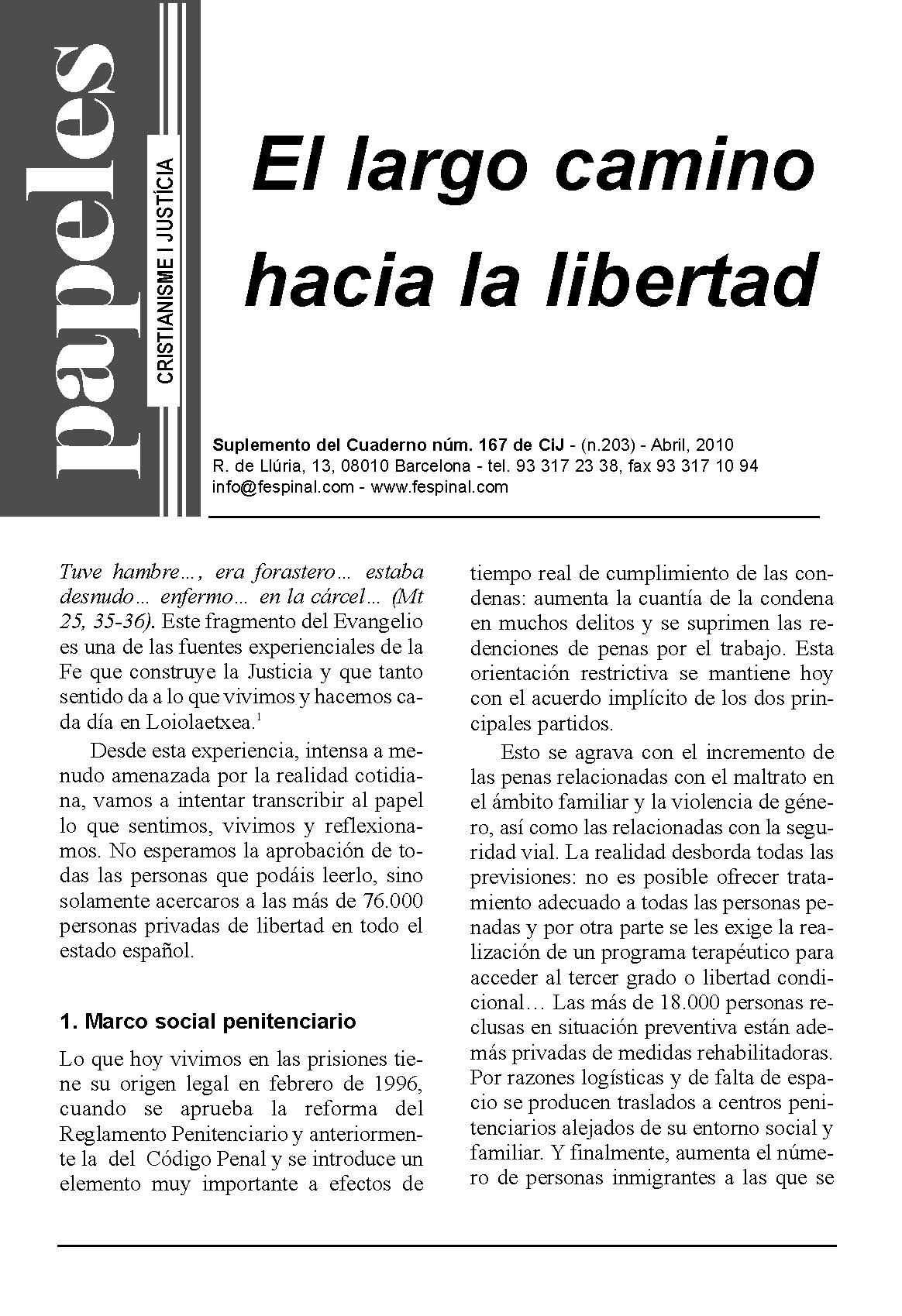 papeles

CRISTIANISME I JUSTÍCIA

El largo camino hacia la libertad

Suplemento del Cuaderno núm. 167 de CiJ - (n.203) - Abril, 2010
R. de Llúria, 13, 08010 Barcelona - tel. 93 317 23 38, fax 93 317 10 94
info@fespinal.com - www.fespinal.com

Tuve hambre…, era forastero… estaba desnudo… enfermo… en la cárcel… (Mt 25, 35-36). Este fragmento del Evangelio es una de las fuentes experienciales de la Fe que construye la Justicia y que tanto sentido da a lo que vivimos y hacemos cada día en Loiolaetxea.$^1$

Desde esta experiencia, intensa a menudo amenazada por la realidad cotidiana, vamos a intentar transcribir al papel lo que sentimos, vivimos y reflexionamos. No esperamos la aprobación de todas las personas que podáis leerlo, sino solamente acercaros a las más de 76.000 personas privadas de libertad en todo el estado español.

1. Marco social penitenciario

Lo que hoy vivimos en las prisiones tiene su origen legal en febrero de 1996, cuando se aprueba la reforma del Reglamento Penitenciario y anteriormente la del Código Penal y se introduce un elemento muy importante a efectos de tiempo real de cumplimiento de las condenas: aumenta la cuantía de la condena en muchos delitos y se suprimen las redenciones de penas por el trabajo. Esta orientación restrictiva se mantiene hoy con el acuerdo implícito de los dos principales partidos.

Esto se agrava con el incremento de las penas relacionadas con el maltrato en el ámbito familiar y la violencia de género, así como las relacionadas con la seguridad vial. La realidad desborda todas las previsiones: no es posible ofrecer tratamiento adecuado a todas las personas penadas y por otra parte se les exige la realización de un programa terapéutico para acceder al tercer grado o libertad condicional… Las más de 18.000 personas reclusas en situación preventiva están además privadas de medidas rehabilitadoras. Por razones logísticas y de falta de espacio se producen traslados a centros penitenciarios alejados de su entorno social y familiar. Y finalmente, aumenta el número de personas inmigrantes a las que se